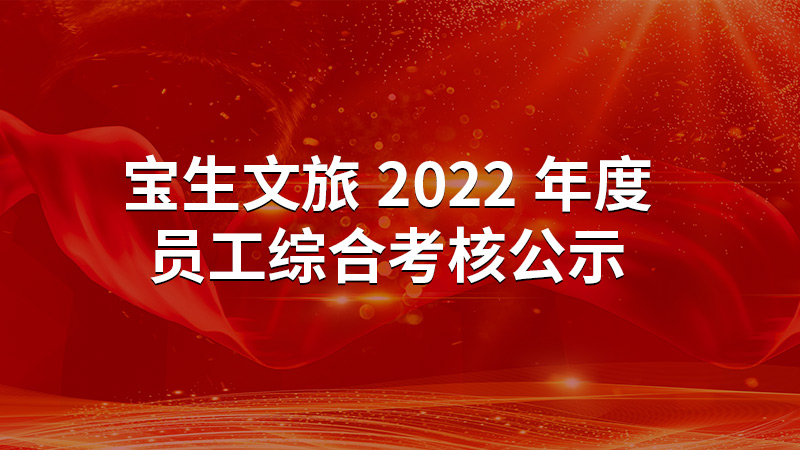 宝生文旅 2022 年度
员工综合考核公示